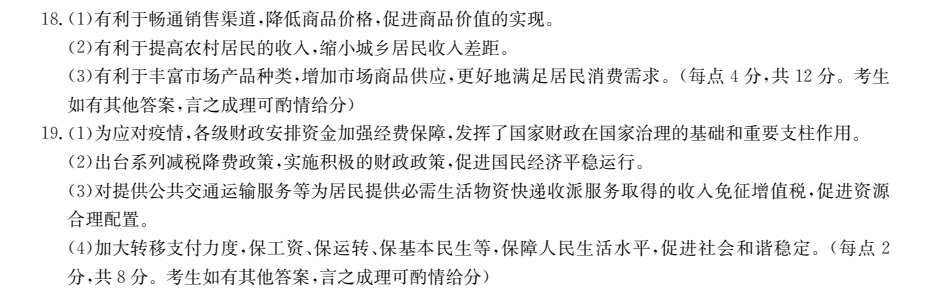 18.(1)有利于畅通销售渠道,降低商品价格,促进商品价值的实现。
(2)有利于提高农村居民的收入,缩小城乡居民收入差距。
(3)有利于丰富市场产品种类,增加市场商品供应,更好地满足居民消费需求。(每点4分,共12分。考生如有其他答案,言之成理可酌情给分)
19.(1)为应对疫情,各级财政安排资金加强经费保障,发挥了国家财政在国家治理的基础和重要支柱作用。
(2)出台系列减税降费政策,实施积极的财政政策,促进国民经济平稳运行。
(3)对提供公共交通运输服务等为居民提供必需生活物资快递收派服务取得的收入免征增值税,促进资源合理配置。
(4)加大转移支付力度,保工资、保运转、保基本民生等,保障人民生活水平,促进社会和谐稳定。(每点2分,共8分。考生如有其他答案,言之成理可酌情给分)